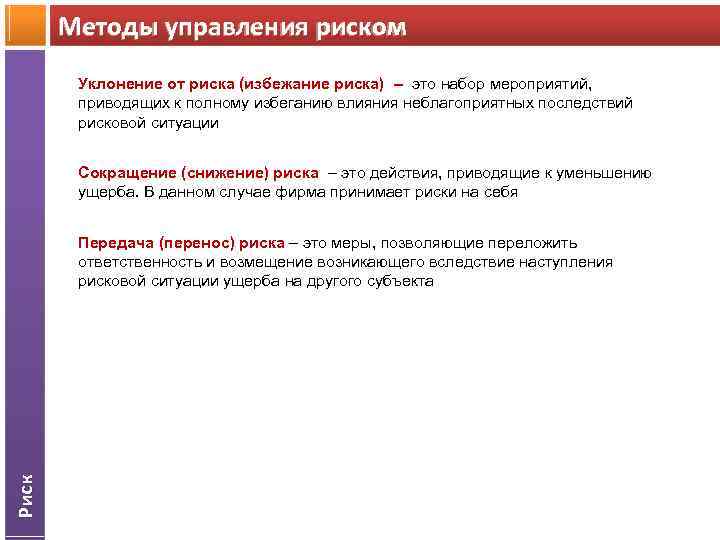 Методы управления риском

Уклонение от риска (избежание риска) – это набор мероприятий, приводящих к полному избеганию влияния неблагоприятных последствий рисковой ситуации

Сокращение (снижение) риска – это действия, приводящие к уменьшению ущерба. В данном случае фирма принимает риски на себя

Передача (перенос) риска – это меры, позволяющие переложить ответственность и возмещение возникающего вследствие наступления рисковой ситуации ущерба на другого субъекта

Риск